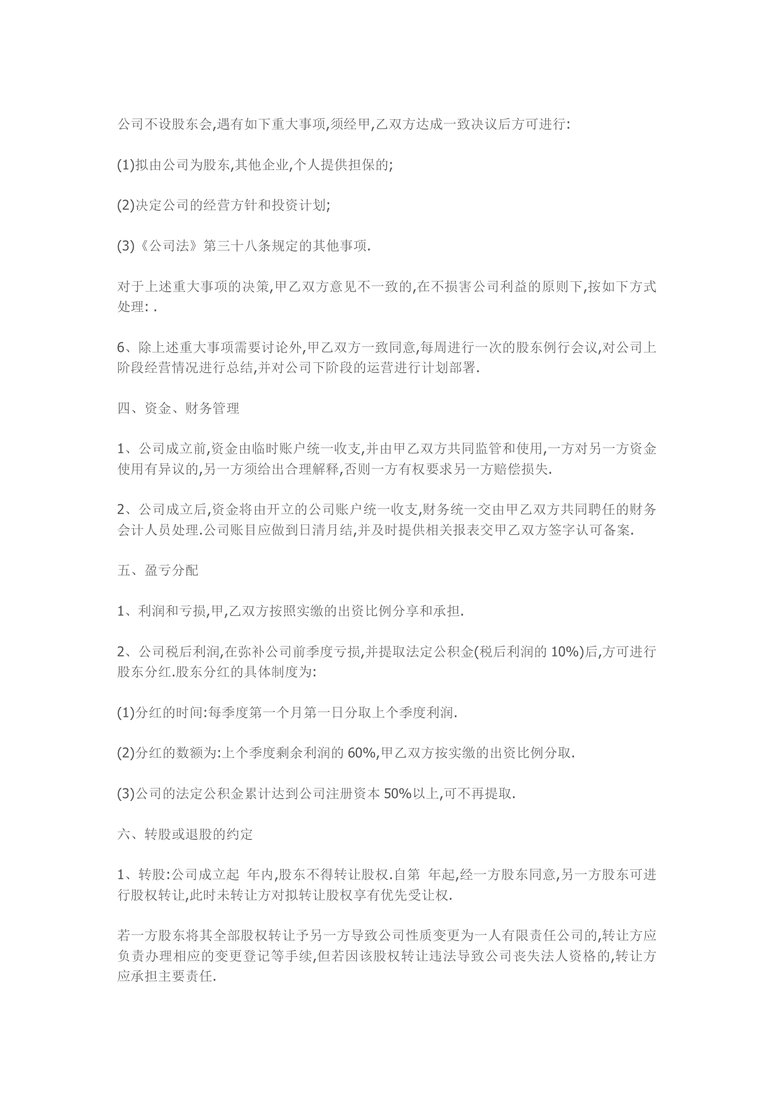 公司不设股东会,遇有如下重大事项,须经甲,乙双方达成一致决议后方可进行:

(1)拟由公司为股东,其他企业,个人提供担保的;

(2)决定公司的经营方针和投资计划;

(3)《公司法》第三十八条规定的其他事项.

对于上述重大事项的决策,甲乙双方意见不一致的,在不损害公司利益的原则下,按如下方式处理: .

6、除上述重大事项需要讨论外,甲乙双方一致同意,每周进行一次的股东例行会议,对公司上阶段经营情况进行总结,并对公司下阶段的运营进行计划部署.

四、资金、财务管理

1、公司成立前,资金由临时账户统一收支,并由甲乙双方共同监管和使用,一方对另一方资金使用有异议的,另一方须给出合理解释,否则一方有权要求另一方赔偿损失.

2、公司成立后,资金将由开立的公司账户统一收支,财务统一交由甲乙双方共同聘任的财务会计人员处理.公司账目应做到日清月结,并及时提供相关报表交甲乙双方签字认可备案.

五、盈亏分配

1、利润和亏损,甲,乙双方按照实缴的出资比例分享和承担.

2、公司税后利润,在弥补公司前季度亏损,并提取法定公积金(税后利润的 10%)后,方可进行股东分红.股东分红的具体制度为:

(1)分红的时间:每季度第一个月第一日分取上个季度利润.

(2)分红的数额为:上个季度剩余利润的 60%,甲乙双方按实缴的出资比例分取.

(3)公司的法定公积金累计达到公司注册资本 50%以上,可不再提取.

六、转股或退股的约定

1、转股:公司成立起 年内,股东不得转让股权.自第 年起,经一方股东同意,另一方股东可进行股权转让,此时未转让方对拟转让股权享有优先受让权.

若一方股东将其全部股权转让予另一方导致公司性质变更为一人有限责任公司的,转让方应负责办理相应的变更登记等手续,但若因该股权转让违法导致公司丧失法人资格的,转让方应承担主要责任.